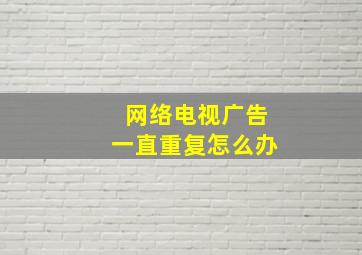 网络电视广告
一直重复怎么办